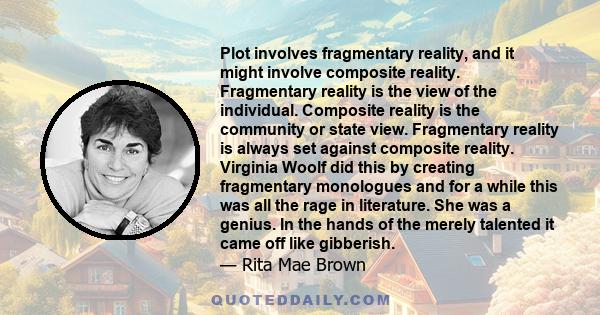 Plot involves fragmentary reality, and it might involve composite reality. Fragmentary reality is the view of the individual. Composite reality is the community or state view. Fragmentary reality is always set against composite reality. Virginia Woolf did this by creating fragmentary monologues and for a while this was all the rage in literature. She was a genius. In the hands of the merely talented it came off like gibberish.
— Rita Mae Brown

QUOTEDDAILY.COM